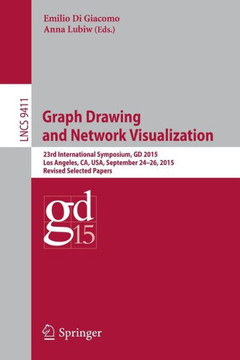 Emilio Di Giacomo
Anna Lubiw (Eds.)

LNCS 9411

Graph Drawing and Network Visualization

23rd International Symposium, GD 2015
Los Angeles, CA, USA, September 24–26, 2015
Revised Selected Papers

gd
15

Springer